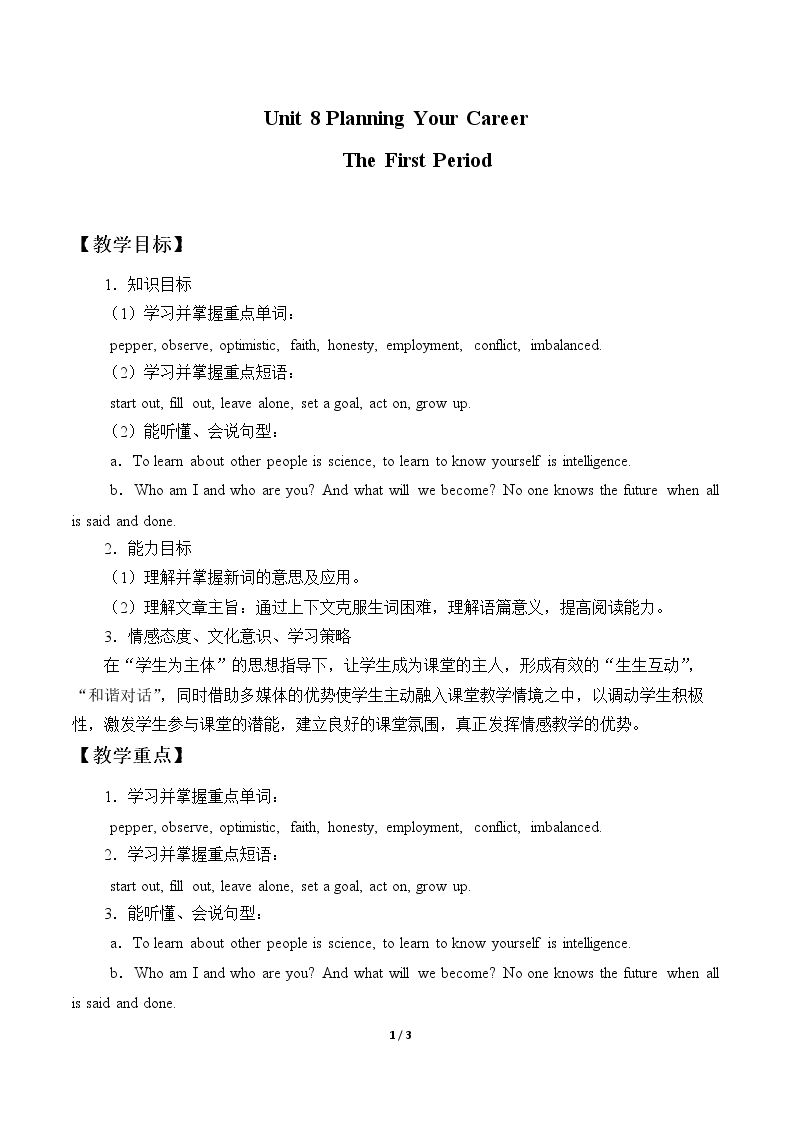 Unit 8 Planning Your Career

The First Period

【教学目标】

1．知识目标

（1）学习并掌握重点单词：

pepper, observe, optimistic, faith, honesty, employment, conflict, imbalanced.

（2）学习并掌握重点短语：

start out, fill out, leave alone, set a goal, act on, grow up.

（2）能听懂、会说句型：

a．To learn about other people is science, to learn to know yourself is intelligence.

b．Who am I and who are you? And what will we become? No one knows the future when all is said and done.

2．能力目标

（1）理解并掌握新词的意思及应用。

（2）理解文章主旨：通过上下文克服生词困难，理解语篇意义，提高阅读能力。

3．情感态度、文化意识、学习策略

在“学生为主体”的思想指导下，让学生成为课堂的主人，形成有效的“生生互动”，“和谐对话”，同时借助多媒体的优势使学生主动融入课堂教学情境之中，以调动学生积极性，激发学生参与课堂的潜能，建立良好的课堂氛围，真正发挥情感教学的优势。

【教学重点】

1．学习并掌握重点单词：

pepper, observe, optimistic, faith, honesty, employment, conflict, imbalanced.

2．学习并掌握重点短语：

start out, fill out, leave alone, set a goal, act on, grow up.

3．能听懂、会说句型：

a．To learn about other people is science, to learn to know yourself is intelligence.

b．Who am I and who are you? And what will we become? No one knows the future when all is said and done.

1 / 3